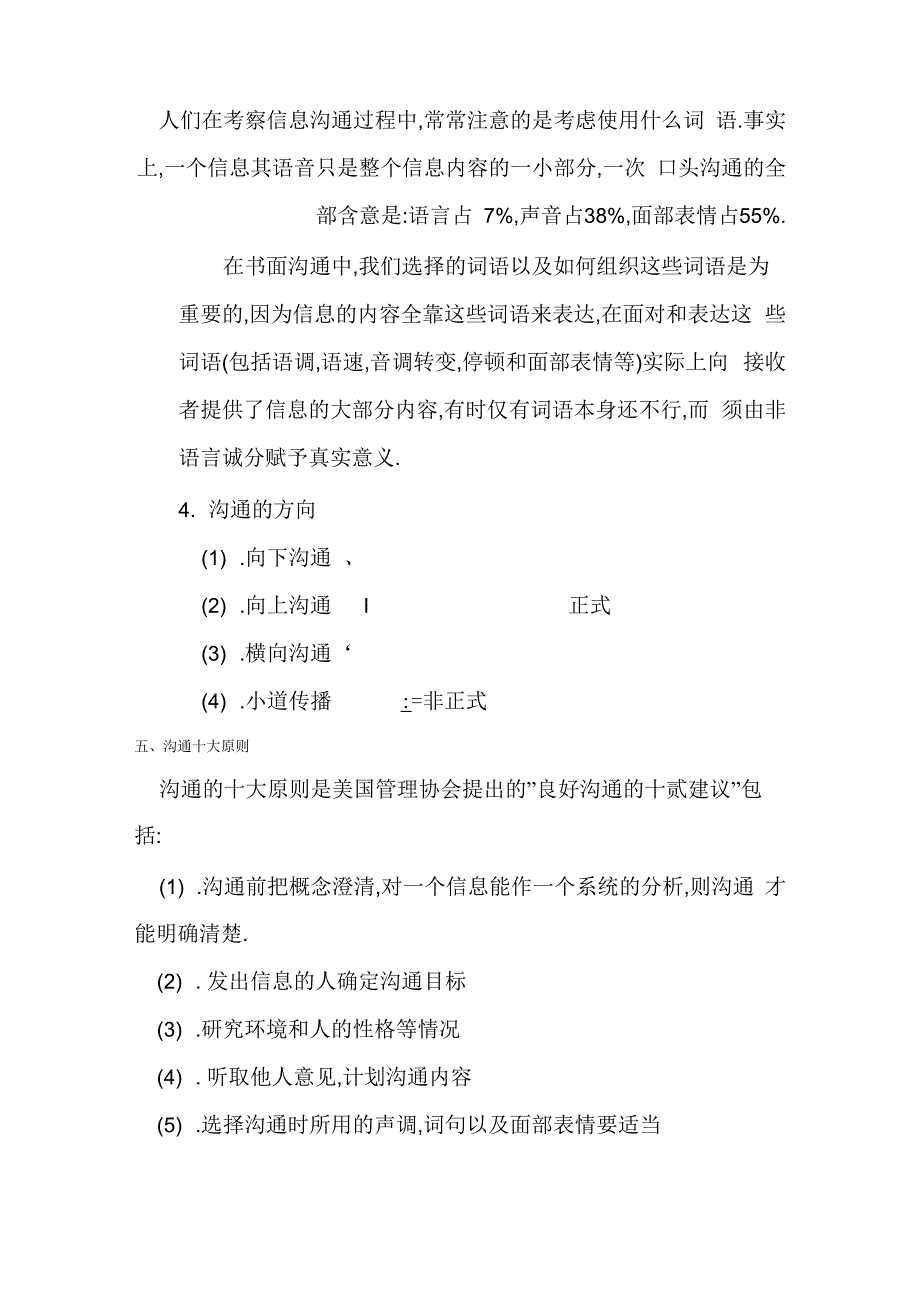 人们在考察信息沟通过程中,常常注意的是考虑使用什么词 语.事实上,一个信息其语音只是整个信息内容的一小部分,一次 口头沟通的全部含意是:语言占 7%,声音占38%,面部表情占55%.

在书面沟通中,我们选择的词语以及如何组织这些词语是为重要的,因为信息的内容全靠这些词语来表达,在面对和表达这 些词语(包括语调,语速,音调转变,停顿和面部表情等)实际上向 接收者提供了信息的大部分内容,有时仅有词语本身还不行,而 须由非语言诚分赋予真实意义.

4. 沟通的方向

(1) .向下沟通 、

(2) .向上沟通 I 正式

(3) .横向沟通 ‘

(4) .小道传播 :=非正式

五、沟通十大原则

沟通的十大原则是美国管理协会提出的”良好沟通的十贰建议”包括:

(1) .沟通前把概念澄清,对一个信息能作一个系统的分析,则沟通 才能明确清楚.

(2) . 发出信息的人确定沟通目标

(3) .研究环境和人的性格等情况

(4) . 听取他人意见,计划沟通内容

(5) .选择沟通时所用的声调,词句以及面部表情要适当